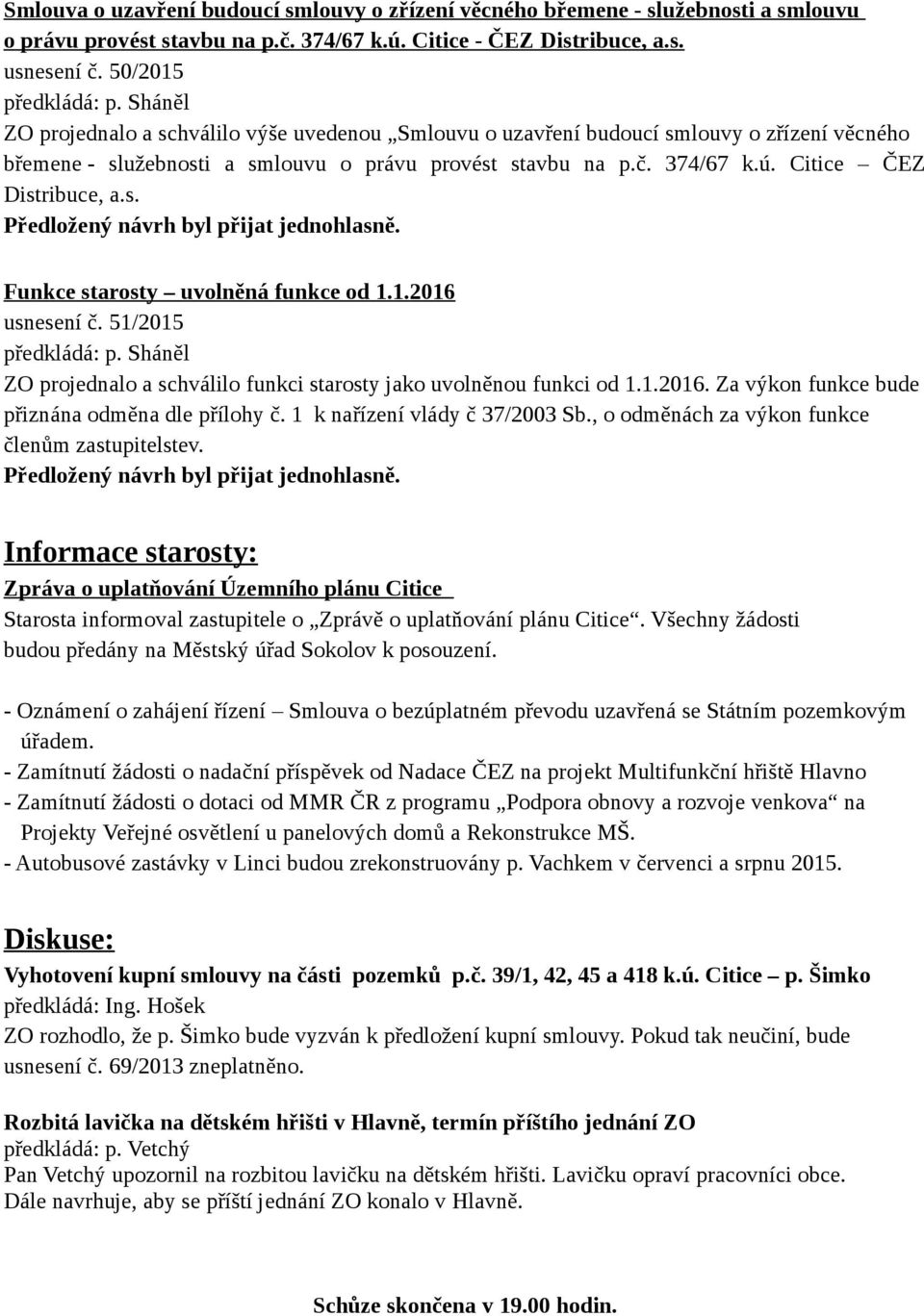 Smlouva o uzavření budoucí smlouvy o zřízení věcného břemene - služebnosti a smlouvu o právu provést stavbu na p.č. 374/67 k.ú. Citice - ČEZ Distribuce, a.s.
usnesení č. 50/2015
předkládá: p. Sháněl
ZO projednalo a schválilo výše uvedenou „Smlouvu o uzavření budoucí smlouvy o zřízení věcného břemene - služebnosti a smlouvu o právu provést stavbu na p.č. 374/67 k.ú. Citice – ČEZ Distribuce, a.s.
Předložený návrh byl přijat jednohlasně.

Funkce starosty – uvolněná funkce od 1.1.2016
usnesení č. 51/2015
předkládá: p. Sháněl
ZO projednalo a schválilo funkci starosty jako uvolněnou funkci od 1.1.2016. Za výkon funkce bude přiznána odměna dle přílohy č. 1 k nařízení vlády č 37/2003 Sb., o odměnách za výkon funkce členům zastupitelstev.
Předložený návrh byl přijat jednohlasně.

Informace starosty:
Zpráva o uplatňování Územního plánu Citice
Starosta informoval zastupitele o „Zprávě o uplatňování plánu Citice“. Všechny žádosti budou předány na Městský úřad Sokolov k posouzení.

- Oznámení o zahájení řízení – Smlouva o bezúplatném převodu uzavřená se Státním pozemkovým úřadem.
- Zamítnutí žádosti o nadační příspěvek od Nadace ČEZ na projekt Multifunkční hřiště Hlavno
- Zamítnutí žádosti o dotaci od MMR ČR z programu „Podpora obnovy a rozvoje venkova“ na Projekty Veřejné osvětlení u panelových domů a Rekonstrukce MŠ.
- Autobusové zastávky v Linci budou zrekonstruovány p. Vachkem v červenci a srpnu 2015.

Diskuse:
Vyhotovení kupní smlouvy na části pozemků p.č. 39/1, 42, 45 a 418 k.ú. Citice – p. Šimko
předkládá: Ing. Hošek
ZO rozhodlo, že p. Šimko bude vyzván k předložení kupní smlouvy. Pokud tak neučiní, bude usnesení č. 69/2013 zneplatněno.

Rozbitá lavička na dětském hřišti v Hlavně, termín příštího jednání ZO
předkládá: p. Vetchý
Pan Vetchý upozornil na rozbitou lavičku na dětském hřišti. Lavičku opraví pracovníci obce. Dále navrhuje, aby se příští jednání ZO konalo v Hlavně.

Schůze skončena v 19.00 hodin.